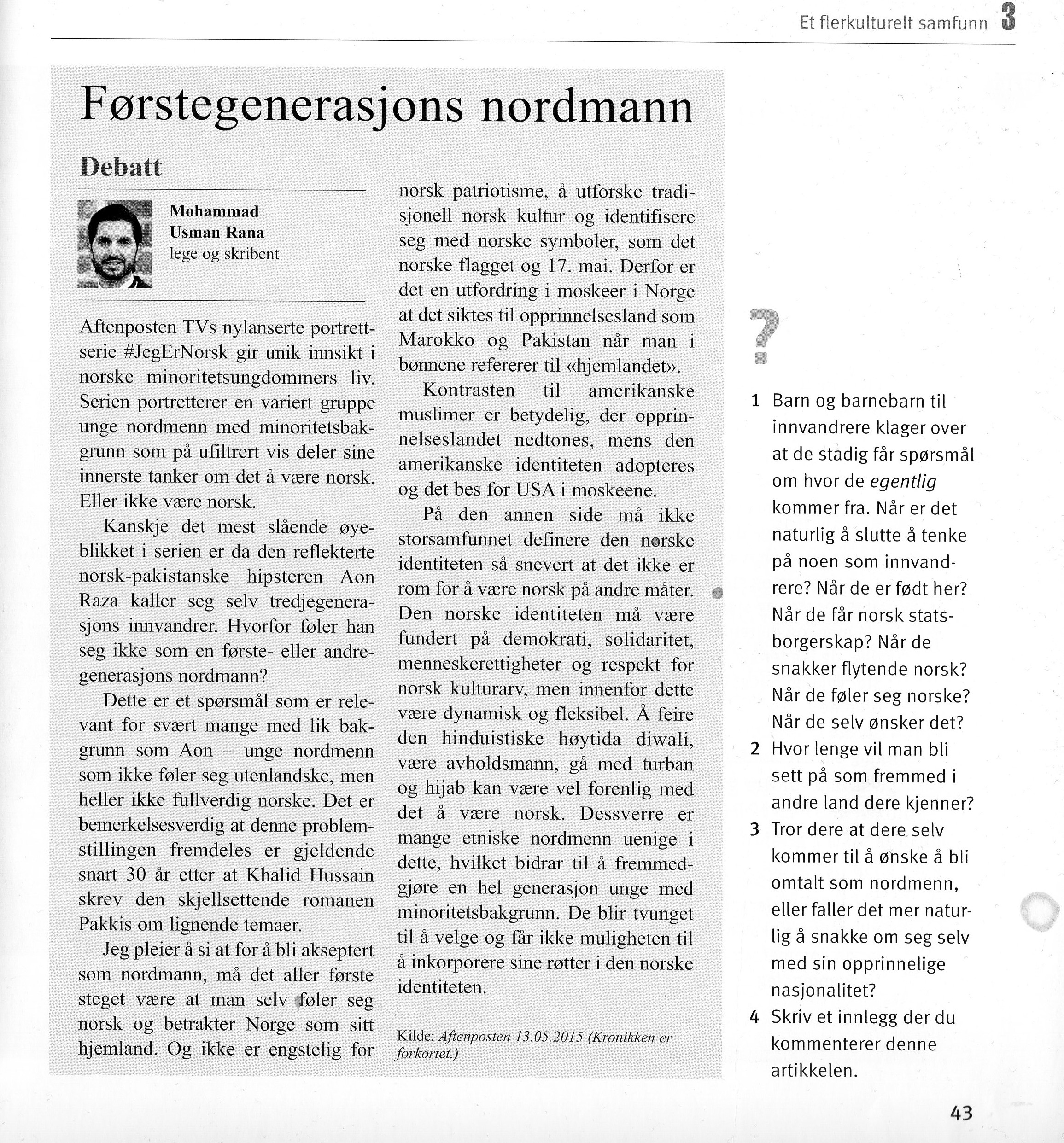 Et flerkulturelt samfunn 3

Førstegenerasjons nordmann

Debatt

Mohammad Usman Rana
lege og skribent

Aftenposten TVs nylanserte portrettserie #JegErNorsk gir unik innsikt i norske minoritetsungdommers liv. Serien portretterer en variert gruppe unge nordmenn med minoritetsbakgrunn som på ufiltrert vis deler sine innerste tanker om det å være norsk. Eller ikke være norsk.

Kanskje det mest slående øyeblikket i serien er da den reflekterte norsk-pakistanske hipsteren Aon Raza kaller seg selv tredjegenerasjons innvandrer. Hvorfor føler han seg ikke som en første- eller andregenerasjons nordmann?

Dette er et spørsmål som er relevant for svært mange med lik bakgrunn som Aon – unge nordmenn som ikke føler seg utenlandske, men heller ikke fullverdig norske. Det er bemerkelsesverdig at denne problemstillingen fremdeles er gjeldende snart 30 år etter at Khalid Hussain skrev den skjellsettende romanen Pakkis om lignende temaer.

Jeg pleier å si at for å bli akseptert som nordmann, må det aller første steget være at man selv føler seg norsk og betrakter Norge som sitt hjemland. Og ikke er engstelig for norsk patriotisme, å utforske tradisjonell norsk kultur og identifisere seg med norske symboler, som det norske flagget og 17. mai. Derfor er det en utfordring i moskeer i Norge at det siktes til opprinnelsesland som Marokko og Pakistan når man i bønnene refererer til «hjemlandet».

Kontrasten til amerikanske muslimer er betydelig, der opprinnelseslandet nedtones, mens den amerikanske identiteten adopteres og det bes for USA i moskeene.

På den annen side må ikke storsamfunnet definere den norske identiteten så snevert at det ikke er rom for å være norsk på andre måter. Den norske identiteten må være fundert på demokrati, solidaritet, menneskerettigheter og respekt for norsk kulturarv, men innenfor dette være dynamisk og fleksibel. Å feire den hinduistiske høytida diwali, være avholdsmann, gå med turban og hijab kan være vel forenlig med det å være norsk. Dessverre er mange etniske nordmenn uenige i dette, hvilket bidrar til å fremmedgjøre en hel generasjon unge med minoritetsbakgrunn. De blir tvunget til å velge og får ikke muligheten til å inkorporere sine røtter i den norske identiteten.

Kilde: Aftenposten 13.05.2015 (Kronikken er forkortet.)

?

1 Barn og barnebarn til innvandrere klager over at de stadig får spørsmål om hvor de egentlig kommer fra. Når er det naturlig å slutte å tenke på noen som innvandrere? Når de er født her? Når de får norsk statsborgerskap? Når de snakker flytende norsk? Når de føler seg norske? Når de selv ønsker det?
2 Hvor lenge vil man bli sett på som fremmed i andre land dere kjenner?
3 Tror dere at dere selv kommer til å ønske å bli omtalt som nordmenn, eller faller det mer naturlig å snakke om seg selv med sin opprinnelige nasjonalitet?
4 Skriv et innlegg der du kommenterer denne artikkelen.

43